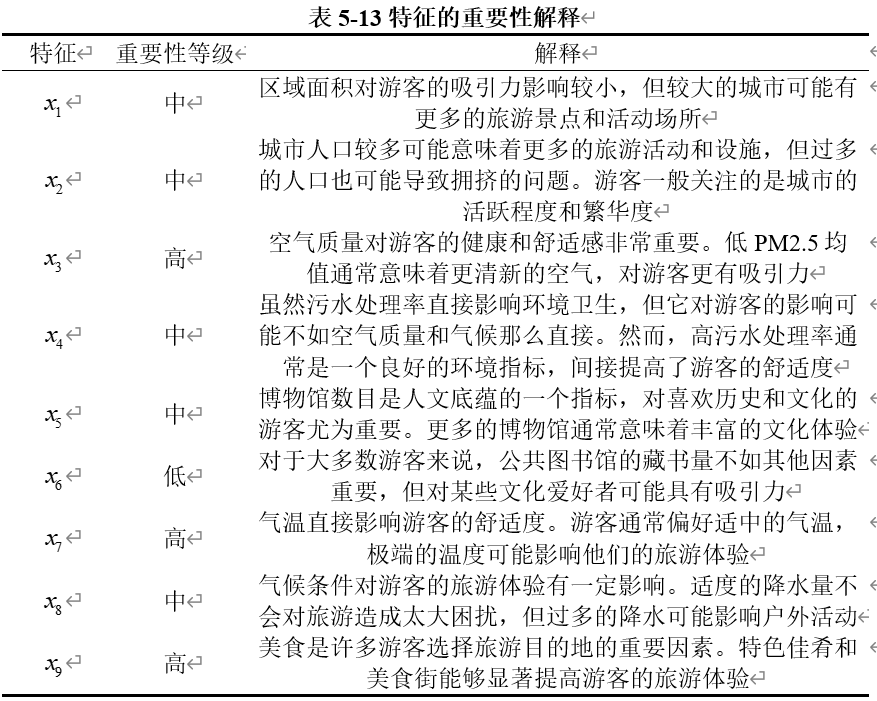 表 5-13 特征的重要性解释

| 特征 | 重要性等级 | 解释 |
|---|---|---|
| $x_1$ | 中 | 区域面积对游客的吸引力影响较小，但较大的城市可能有更多的旅游景点和活动场所 |
| $x_2$ | 中 | 城市人口较多可能意味着更多的旅游活动和设施，但过多的人口也可能导致拥挤的问题。游客一般关注的是城市的活跃程度和繁华度 |
| $x_3$ | 高 | 空气质量对游客的健康和舒适感非常重要。低 PM2.5 均值通常意味着更清新的空气，对游客更有吸引力 |
| $x_4$ | 中 | 虽然污水处理率直接影响环境卫生，但它对游客的影响可能不如空气质量和气候那么直接。然而，高污水处理率通常是一个良好的环境指标，间接提高了游客的舒适度 |
| $x_5$ | 中 | 博物馆数目是人文底蕴的一个指标，对喜欢历史和文化的游客尤为重要。更多的博物馆通常意味着丰富的文化体验 |
| $x_6$ | 低 | 对于大多数游客来说，公共图书馆的藏书量不如其他因素重要，但对某些文化爱好者可能具有吸引力 |
| $x_7$ | 高 | 气温直接影响游客的舒适度。游客通常偏好适中的气温，极端的温度可能影响他们的旅游体验 |
| $x_8$ | 中 | 气候条件对游客的旅游体验有一定影响。适度的降水量不会对旅游造成太大困扰，但过多的降水可能影响户外活动 |
| $x_9$ | 高 | 美食是许多游客选择旅游目的地的重要因素。特色佳肴和美食街能够显著提高游客的旅游体验 |